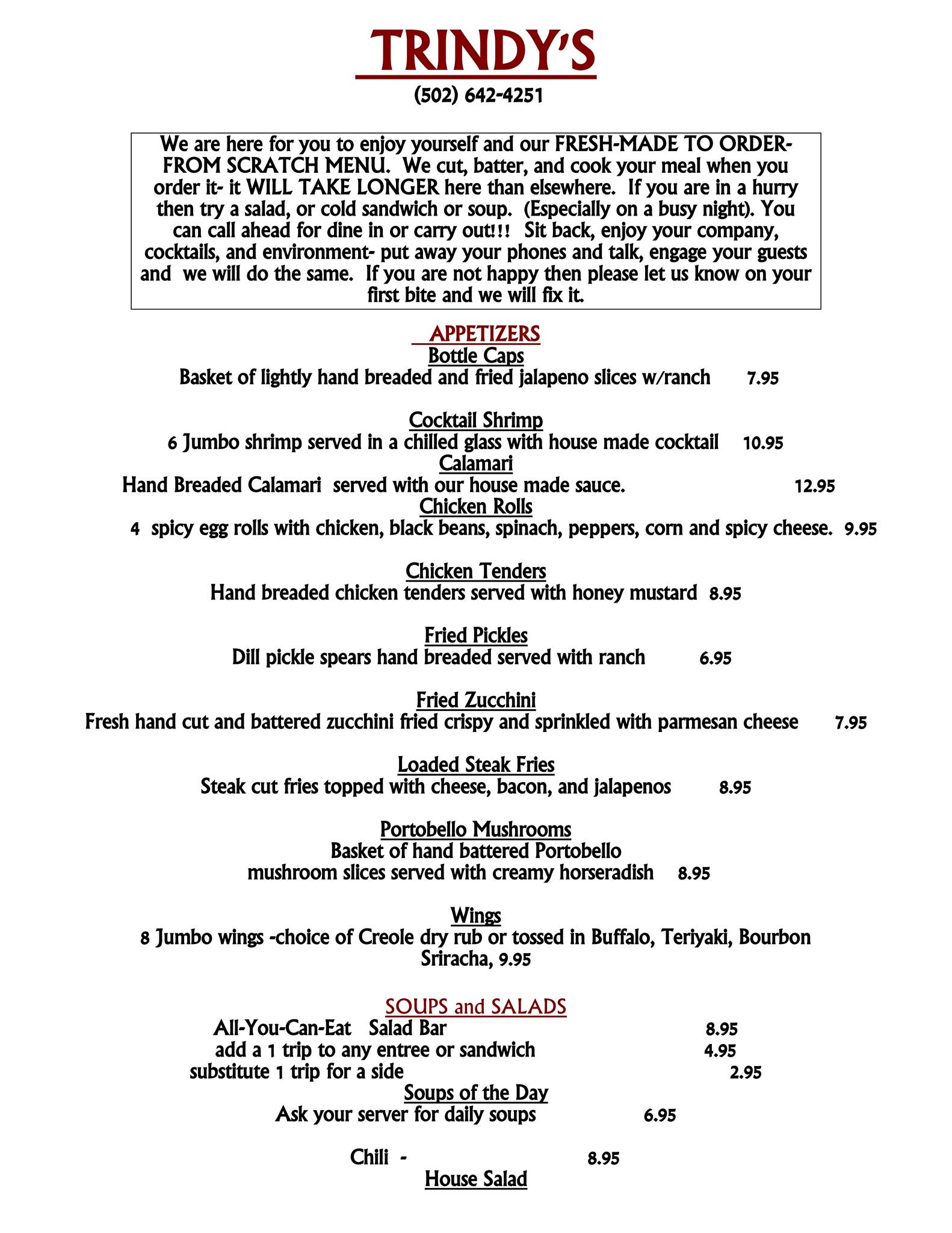 TRINDY'S
(502) 642-4251

We are here for you to enjoy yourself and our FRESH-MADE TO ORDER-FROM SCRATCH MENU. We cut, batter, and cook your meal when you order it- it WILL TAKE LONGER here than elsewhere. If you are in a hurry then try a salad, or cold sandwich or soup. (Especially on a busy night). You can call ahead for dine in or carry out!!! Sit back, enjoy your company, cocktails, and environment- put away your phones and talk, engage your guests and we will do the same. If you are not happy then please let us know on your first bite and we will fix it.

APPETIZERS
Bottle Caps
Basket of lightly hand breaded and fried jalapeno slices w/ranch 7.95

Cocktail Shrimp
6 Jumbo shrimp served in a chilled glass with house made cocktail 10.95
Calamari
Hand Breaded Calamari served with our house made sauce. 12.95
Chicken Rolls
4 spicy egg rolls with chicken, black beans, spinach, peppers, corn and spicy cheese. 9.95

Chicken Tenders
Hand breaded chicken tenders served with honey mustard 8.95

Fried Pickles
Dill pickle spears hand breaded served with ranch 6.95

Fried Zucchini
Fresh hand cut and battered zucchini fried crispy and sprinkled with parmesan cheese 7.95

Loaded Steak Fries
Steak cut fries topped with cheese, bacon, and jalapenos 8.95

Portobello Mushrooms
Basket of hand battered Portobello mushroom slices served with creamy horseradish 8.95

Wings
8 Jumbo wings -choice of Creole dry rub or tossed in Buffalo, Teriyaki, Bourbon Sriracha, 9.95

SOUPS and SALADS
All-You-Can-Eat Salad Bar 8.95
add a 1 trip to any entree or sandwich 4.95
substitute 1 trip for a side 2.95
Soups of the Day
Ask your server for daily soups 6.95

Chili - 8.95
House Salad